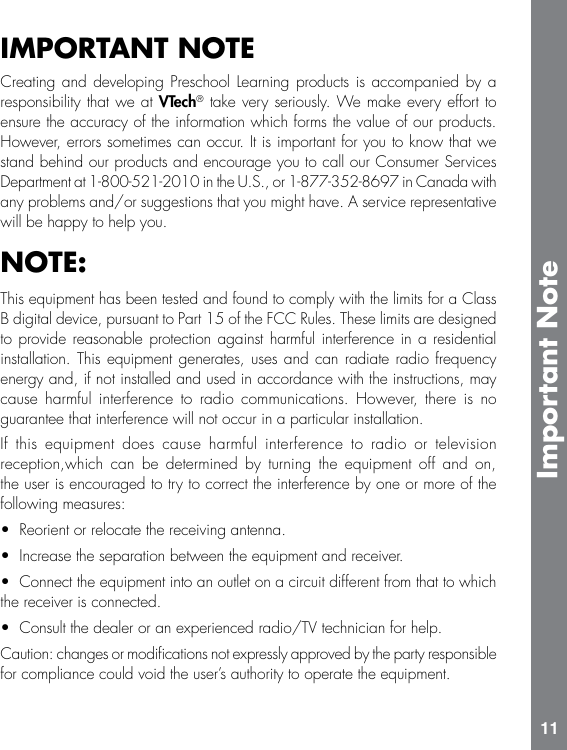 IMPORTANT NOTE

Creating and developing Preschool Learning products is accompanied by a responsibility that we at VTech® take very seriously. We make every effort to ensure the accuracy of the information which forms the value of our products. However, errors sometimes can occur. It is important for you to know that we stand behind our products and encourage you to call our Consumer Services Department at 1-800-521-2010 in the U.S., or 1-877-352-8697 in Canada with any problems and/or suggestions that you might have. A service representative will be happy to help you.

NOTE:

This equipment has been tested and found to comply with the limits for a Class B digital device, pursuant to Part 15 of the FCC Rules. These limits are designed to provide reasonable protection against harmful interference in a residential installation. This equipment generates, uses and can radiate radio frequency energy and, if not installed and used in accordance with the instructions, may cause harmful interference to radio communications. However, there is no guarantee that interference will not occur in a particular installation.

If this equipment does cause harmful interference to radio or television reception,which can be determined by turning the equipment off and on, the user is encouraged to try to correct the interference by one or more of the following measures:

• Reorient or relocate the receiving antenna.

• Increase the separation between the equipment and receiver.

• Connect the equipment into an outlet on a circuit different from that to which the receiver is connected.

• Consult the dealer or an experienced radio/TV technician for help.

Caution: changes or modifications not expressly approved by the party responsible for compliance could void the user's authority to operate the equipment.

Important Note

11